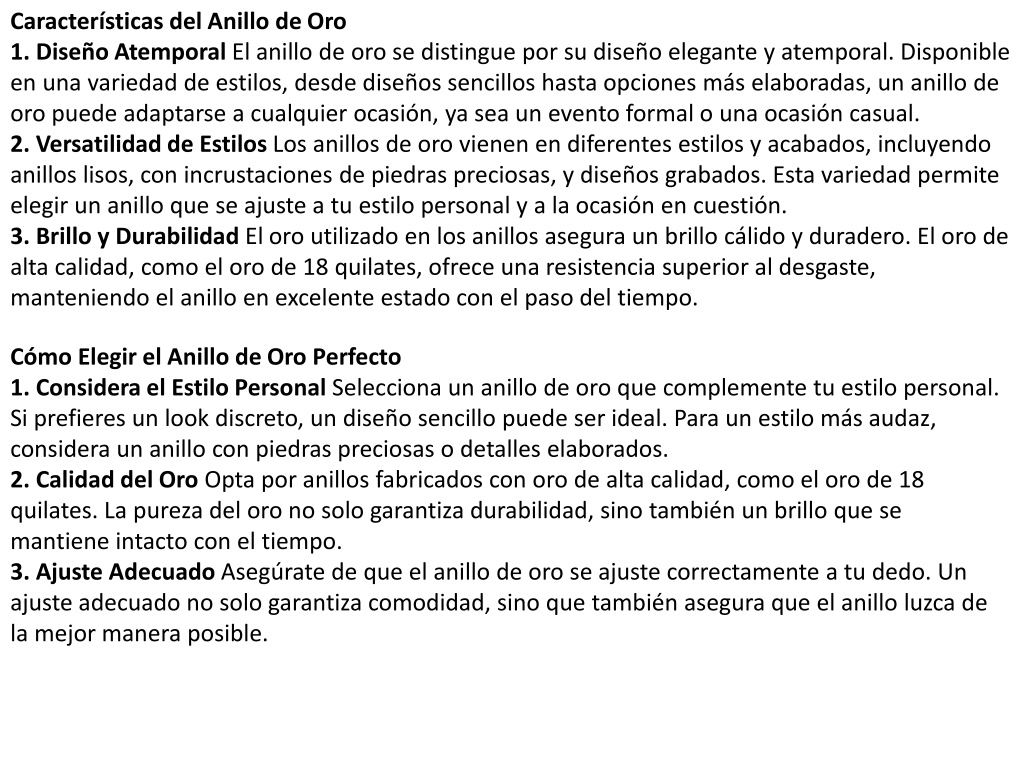 Características del Anillo de Oro
1. Diseño Atemporal El anillo de oro se distingue por su diseño elegante y atemporal. Disponible en una variedad de estilos, desde diseños sencillos hasta opciones más elaboradas, un anillo de oro puede adaptarse a cualquier ocasión, ya sea un evento formal o una ocasión casual.
2. Versatilidad de Estilos Los anillos de oro vienen en diferentes estilos y acabados, incluyendo anillos lisos, con incrustaciones de piedras preciosas, y diseños grabados. Esta variedad permite elegir un anillo que se ajuste a tu estilo personal y a la ocasión en cuestión.
3. Brillo y Durabilidad El oro utilizado en los anillos asegura un brillo cálido y duradero. El oro de alta calidad, como el oro de 18 quilates, ofrece una resistencia superior al desgaste, manteniendo el anillo en excelente estado con el paso del tiempo.

Cómo Elegir el Anillo de Oro Perfecto
1. Considera el Estilo Personal Selecciona un anillo de oro que complemente tu estilo personal. Si prefieres un look discreto, un diseño sencillo puede ser ideal. Para un estilo más audaz, considera un anillo con piedras preciosas o detalles elaborados.
2. Calidad del Oro Opta por anillos fabricados con oro de alta calidad, como el oro de 18 quilates. La pureza del oro no solo garantiza durabilidad, sino también un brillo que se mantiene intacto con el tiempo.
3. Ajuste Adecuado Asegúrate de que el anillo de oro se ajuste correctamente a tu dedo. Un ajuste adecuado no solo garantiza comodidad, sino que también asegura que el anillo luzca de la mejor manera posible.